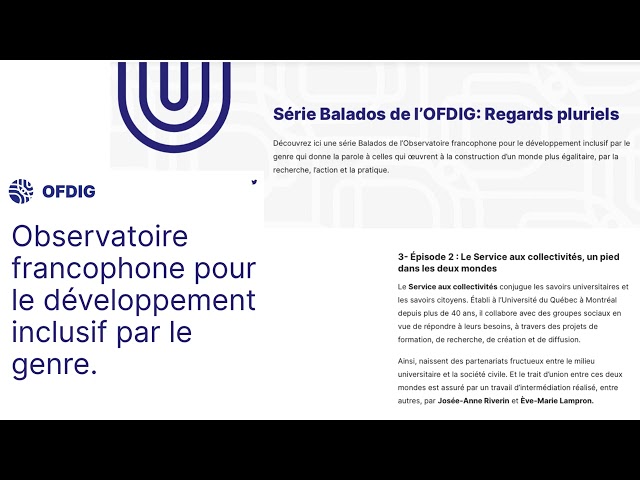 Série Balados de l'OFDIG: Regards pluriels

Découvrez ici une série Balados de l'Observatoire francophone pour le développement inclusif par le genre qui donne la parole à celles qui œuvrent à la construction d'un monde plus égalitaire, par la recherche, l'action et la pratique.

OFDIG

Observatoire francophone pour le développement inclusif par le genre.

3- Épisode 2 : Le Service aux collectivités, un pied dans les deux mondes

Le Service aux collectivités conjugue les savoirs universitaires et les savoirs citoyens. Établi à l'Université du Québec à Montréal depuis plus de 40 ans, il collabore avec des groupes sociaux en vue de répondre à leurs besoins, à travers des projets de formation, de recherche, de création et de diffusion.

Ainsi, naissent des partenariats fructueux entre le milieu universitaire et la société civile. Et le trait d'union entre ces deux mondes est assuré par un travail d'intermédiation réalisé, entre autres, par Josée-Anne Riverin et Ève-Marie Lampron.